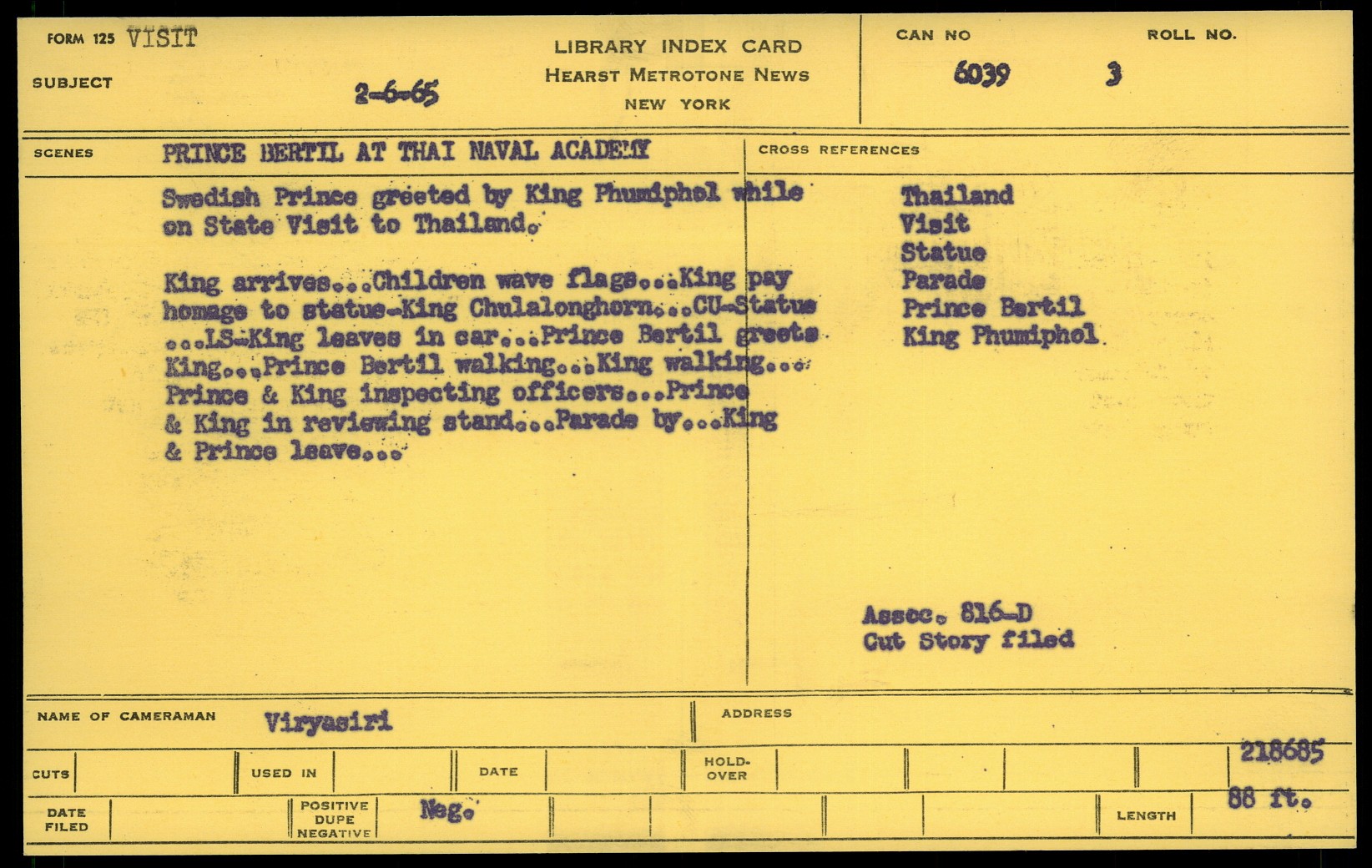 FORM 125 VISIT

SUBJECT

2-6-65

LIBRARY INDEX CARD
HEARST METROTONE NEWS
NEW YORK

CAN NO
6039

ROLL NO.
3

SCENES

PRINCE BERTIL AT THAI NAVAL ACADEMY

Swedish Prince greeted by King Phumiphol while on State Visit to Thailand.

King arrives...Children wave flags...King pay homage to statue-King Chulalonghorn...CU-Statue ...LS-King leaves in car...Prince Bertil greets King...Prince Bertil walking...King walking... Prince & King inspecting officers...Prince & King in reviewing stand...Parade by...King & Prince leave...

CROSS REFERENCES

Thailand
Visit
Statue
Parade
Prince Bertil
King Phumiphol

Assoc. 816-D
Cut Story filed

NAME OF CAMERAMAN
Viryasiri

ADDRESS

CUTS

USED IN

DATE

HOLD-OVER

218685

DATE FILED

POSITIVE
DUPE
NEGATIVE

Neg.

LENGTH

88 ft.